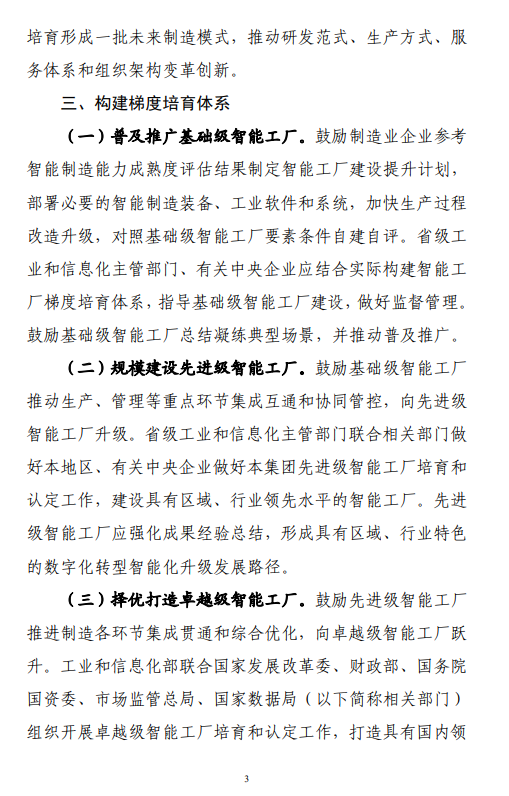 培育形成一批未来制造模式，推动研发范式、生产方式、服务体系和组织架构变革创新。

三、构建梯度培育体系

（一）普及推广基础级智能工厂。鼓励制造业企业参考智能制造能力成熟度评估结果制定智能工厂建设提升计划，部署必要的智能制造装备、工业软件和系统，加快生产过程改造升级，对照基础级智能工厂要素条件自建自评。省级工业和信息化主管部门、有关中央企业应结合实际构建智能工厂梯度培育体系，指导基础级智能工厂建设，做好监督管理。鼓励基础级智能工厂总结凝练典型场景，并推动普及推广。

（二）规模建设先进级智能工厂。鼓励基础级智能工厂推动生产、管理等重点环节集成互通和协同管控，向先进级智能工厂升级。省级工业和信息化主管部门联合相关部门做好本地区、有关中央企业做好本集团先进级智能工厂培育和认定工作，建设具有区域、行业领先水平的智能工厂。先进级智能工厂应强化成果经验总结，形成具有区域、行业特色的数字化转型智能化升级发展路径。

（三）择优打造卓越级智能工厂。鼓励先进级智能工厂推进制造各环节集成贯通和综合优化，向卓越级智能工厂跃升。工业和信息化部联合国家发展改革委、财政部、国务院国资委、市场监管总局、国家数据局（以下简称相关部门）组织开展卓越级智能工厂培育和认定工作，打造具有国内领

3